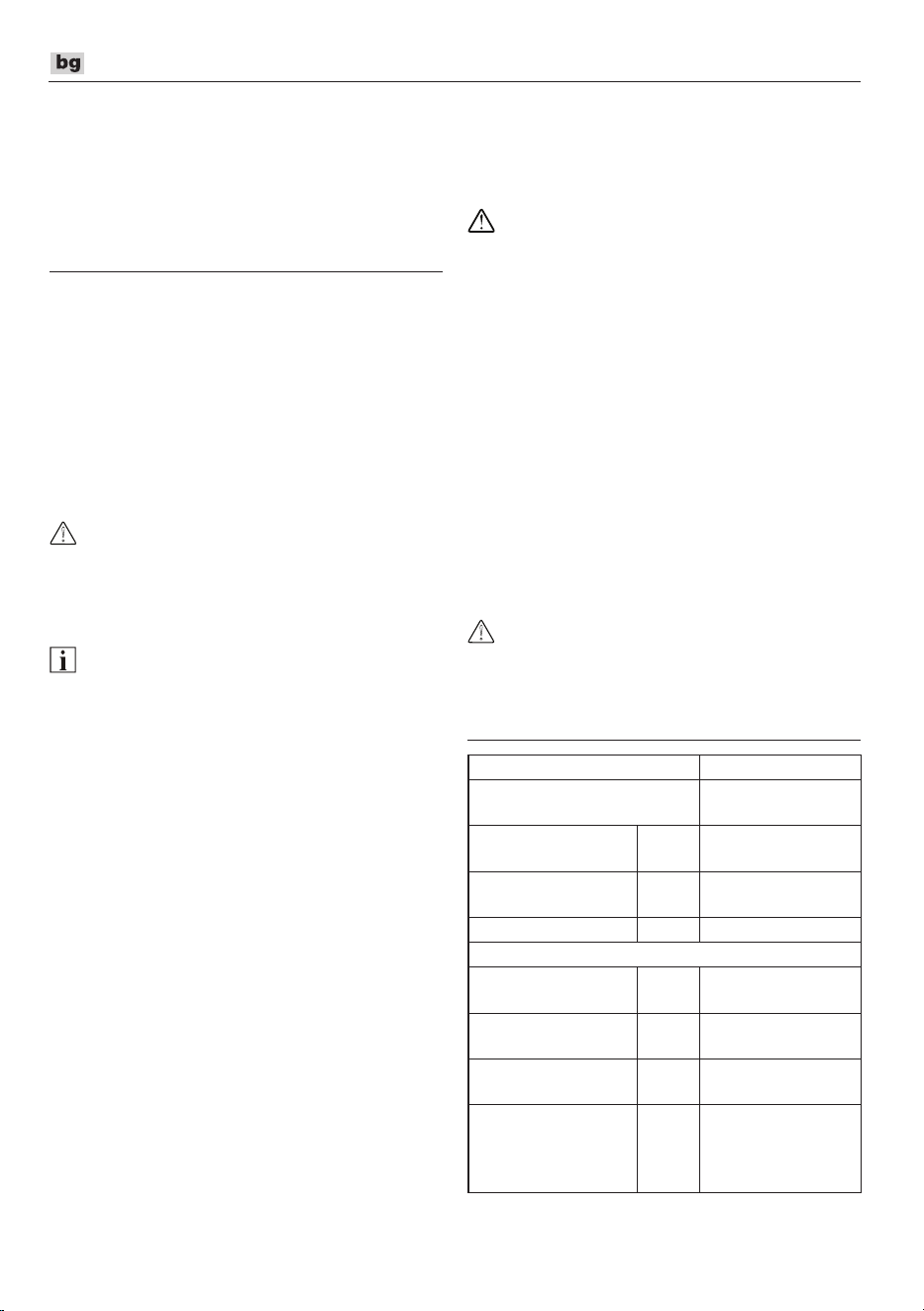 bg